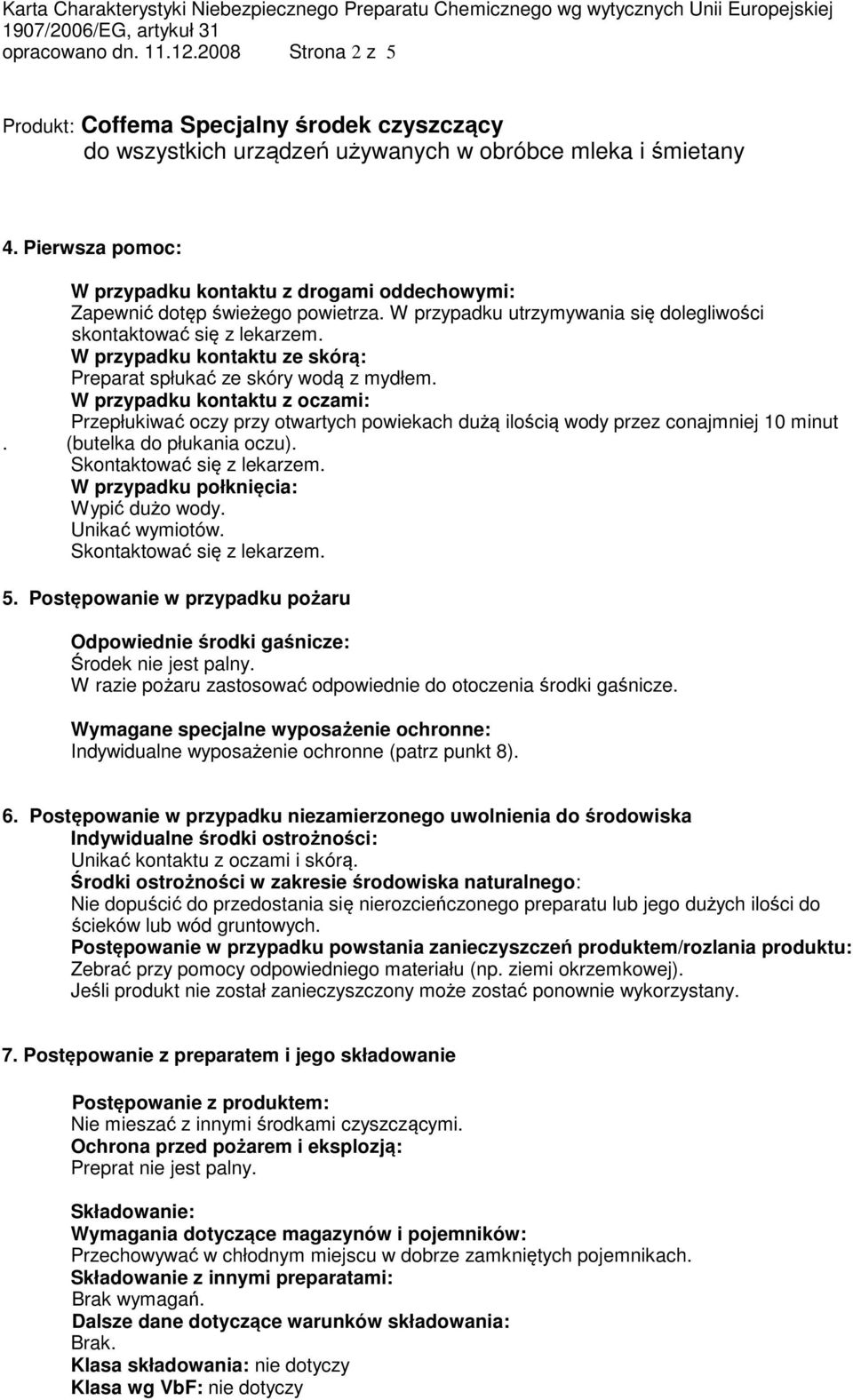 Karta Charakterystyki Niebezpiecznego Preparatu Chemicznego wg wytycznych Unii Europejskiej 1907/2006/EG, artykuł 31
opracowano dn. 11.12.2008 Strona 2 z 5

Produkt: Coffema Specjalny środek czyszczący
do wszystkich urządzeń używanych w obróbce mleka i śmietany

4. Pierwsza pomoc:

W przypadku kontaktu z drogami oddechowymi:
Zapewnić dotęp świeżego powietrza. W przypadku utrzymywania się dolegliwości skontaktować się z lekarzem.
W przypadku kontaktu ze skórą:
Preparat spłukać ze skóry wodą z mydłem.
W przypadku kontaktu z oczami:
Przepłukiwać oczy przy otwartych powiekach dużą ilością wody przez conajmniej 10 minut
. (butelka do płukania oczu).
Skontaktować się z lekarzem.
W przypadku połknięcia:
Wypić dużo wody.
Unikać wymiotów.
Skontaktować się z lekarzem.

5. Postępowanie w przypadku pożaru

Odpowiednie środki gaśnicze:
Środek nie jest palny.
W razie pożaru zastosować odpowiednie do otoczenia środki gaśnicze.

Wymagane specjalne wyposażenie ochronne:
Indywidualne wyposażenie ochronne (patrz punkt 8).

6. Postępowanie w przypadku niezamierzonego uwolnienia do środowiska
Indywidualne środki ostrożności:
Unikać kontaktu z oczami i skórą.
Środki ostrożności w zakresie środowiska naturalnego:
Nie dopuścić do przedostania się nierozcieńczonego preparatu lub jego dużych ilości do ścieków lub wód gruntowych.
Postępowanie w przypadku powstania zanieczyszczeń produktem/rozlania produktu:
Zebrać przy pomocy odpowiedniego materiału (np. ziemi okrzemkowej).
Jeśli produkt nie został zanieczyszczony może zostać ponownie wykorzystany.

7. Postępowanie z preparatem i jego składowanie

Postępowanie z produktem:
Nie mieszać z innymi środkami czyszczącymi.
Ochrona przed pożarem i eksplozją:
Preprat nie jest palny.

Składowanie:
Wymagania dotyczące magazynów i pojemników:
Przechowywać w chłodnym miejscu w dobrze zamkniętych pojemnikach.
Składowanie z innymi preparatami:
Brak wymagań.
Dalsze dane dotyczące warunków składowania:
Brak.
Klasa składowania: nie dotyczy
Klasa wg VbF: nie dotyczy